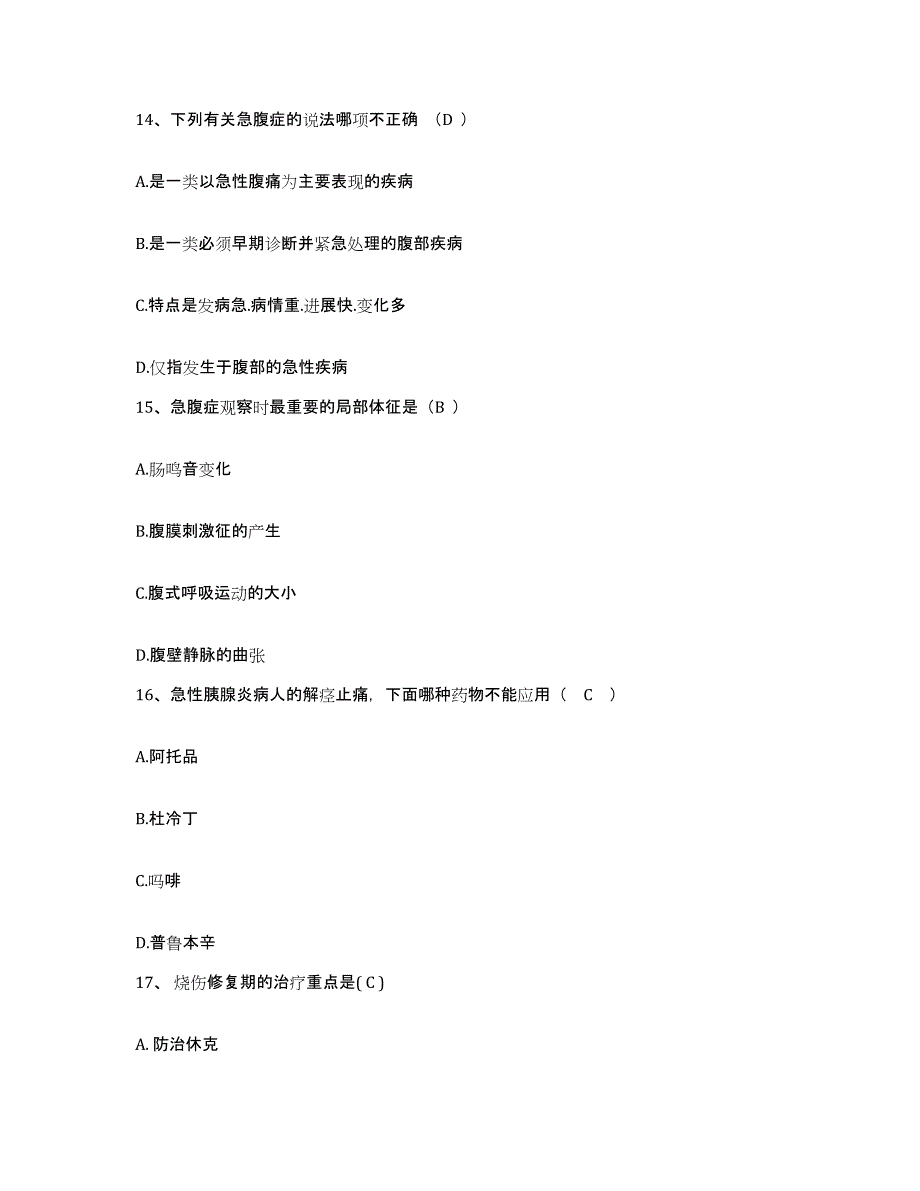 14、下列有关急腹症的说法哪项不正确 （D ）

A.是一类以急性腹痛为主要表现的疾病

B.是一类必须早期诊断并紧急处理的腹部疾病

C.特点是发病急.病情重.进展快.变化多

D.仅指发生于腹部的急性疾病

15、急腹症观察时最重要的局部体征是（B ）

A.肠鸣音变化

B.腹膜刺激征的产生

C.腹式呼吸运动的大小

D.腹壁静脉的曲张

16、急性胰腺炎病人的解痉止痛，下面哪种药物不能应用（ C ）

A.阿托品

B.杜冷丁

C.吗啡

D.普鲁本辛

17、 烧伤修复期的治疗重点是( C )

A. 防治休克